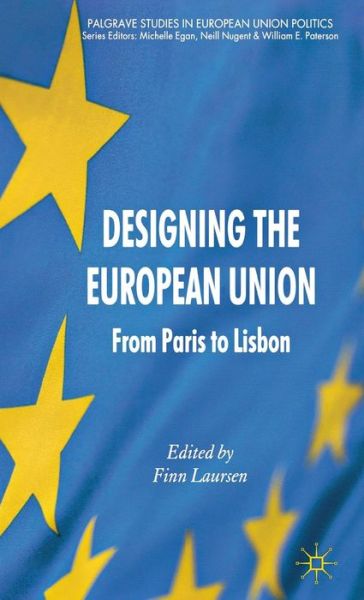 PALGRAVE STUDIES IN EUROPEAN UNION POLITICS
Series Editors: Michelle Egan, Neill Nugent & William E. Paterson

DESIGNING THE EUROPEAN UNION

From Paris to Lisbon

Edited by
Finn Laursen